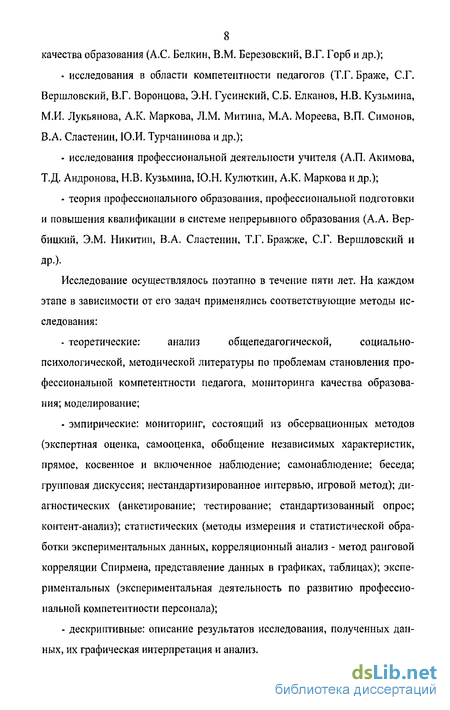 8

качества образования (А.С. Белкин, В.М. Березовский, В.Г. Горб и др.);

- исследования в области компетентности педагогов (Т.Г. Браже, С.Г. Вершловский, В.Г. Воронцова, Э.Н. Гусинский, С.Б. Елканов, Н.В. Кузьмина, М.И. Лукьянова, А.К. Маркова, Л.М. Митина, М.А. Мореева, В.П. Симонов, В.А. Сластенин, Ю.И. Турчанинова и др.);

- исследования профессиональной деятельности учителя (А.П. Акимова, Т.Д. Андронова, Н.В. Кузьмина, Ю.Н. Кулюткин, А.К. Маркова и др.);

- теория профессионального образования, профессиональной подготовки и повышения квалификации в системе непрерывного образования (А.А. Вербицкий, Э.М. Никитин, В.А. Сластенин, Т.Г. Бражже, С.Г. Вершловский и др.).

Исследование осуществлялось поэтапно в течение пяти лет. На каждом этапе в зависимости от его задач применялись соответствующие методы исследования:

- теоретические: анализ общепедагогической, социально-психологической, методической литературы по проблемам становления профессиональной компетентности педагога, мониторинга качества образования; моделирование;

- эмпирические: мониторинг, состоящий из обсервационных методов (экспертная оценка, самооценка, обобщение независимых характеристик, прямое, косвенное и включенное наблюдение; самонаблюдение; беседа; групповая дискуссия; нестандартизированное интервью, игровой метод); диагностических (анкетирование; тестирование; стандартизованный опрос; контент-анализ); статистических (методы измерения и статистической обработки экспериментальных данных, корреляционный анализ - метод ранговой корреляции Спирмена, представление данных в графиках, таблицах); экспериментальных (экспериментальная деятельность по развитию профессиональной компетентности персонала);

- дескриптивные: описание результатов исследования, полученных данных, их графическая интерпретация и анализ.

dsLib.net
библиотека диссертаций